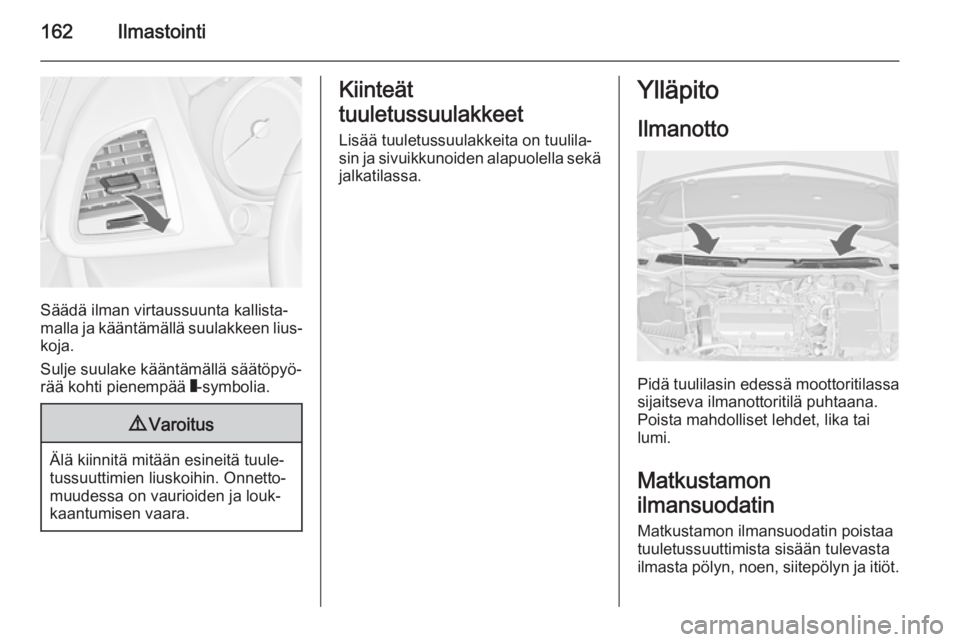 162 Ilmastointi

Säädä ilman virtaussuunta kallistamalla ja kääntämällä suulakkeen liuskoja.

Sulje suulake kääntämällä säätöpyörää kohti pienempää ▮-symbolia.

⚠ Varoitus

Älä kiinnitä mitään esineitä tuuletussuuttimien liuskoihin. Onnettomuudessa on vaurioiden ja loukkaantumisen vaara.

Kiinteät tuuletussuulakkeet

Lisää tuuletussuulakkeita on tuulilasin ja sivuikkunoiden alapuolella sekä jalkatilassa.

Ylläpito

Ilmanotto

Pidä tuulilasin edessä moottoritilassa sijaitseva ilmanottoritilä puhtaana. Poista mahdolliset lehdet, lika tai lumi.

Matkustamon ilmansuodatin

Matkustamon ilmansuodatin poistaa tuuletussuuttimista sisään tulevasta ilmasta pölyn, noen, siitepölyn ja itiöt.

carmanualsonline.info